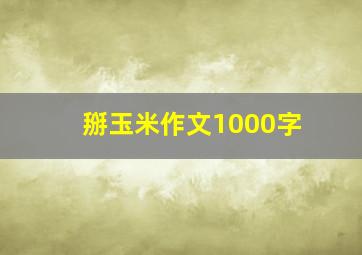 掰玉米作文1000字